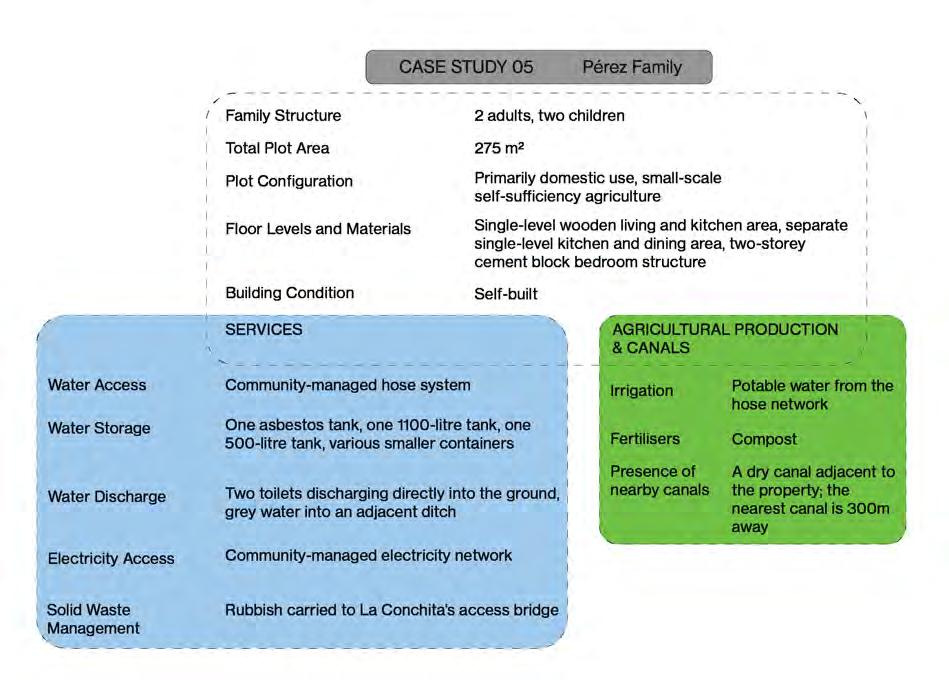 CASE STUDY 05 Pérez Family

| | |
|---|---|
| Family Structure | 2 adults, two children |
| Total Plot Area | 275 m² |
| Plot Configuration | Primarily domestic use, small-scale self-sufficiency agriculture |
| Floor Levels and Materials | Single-level wooden living and kitchen area, separate single-level kitchen and dining area, two-storey cement block bedroom structure |
| Building Condition | Self-built |

SERVICES

| | |
|---|---|
| Water Access | Community-managed hose system |
| Water Storage | One asbestos tank, one 1100-litre tank, one 500-litre tank, various smaller containers |
| Water Discharge | Two toilets discharging directly into the ground, grey water into an adjacent ditch |
| Electricity Access | Community-managed electricity network |
| Solid Waste Management | Rubbish carried to La Conchita's access bridge |

AGRICULTURAL PRODUCTION & CANALS

| | |
|---|---|
| Irrigation | Potable water from the hose network |
| Fertilisers | Compost |
| Presence of nearby canals | A dry canal adjacent to the property; the nearest canal is 300m away |